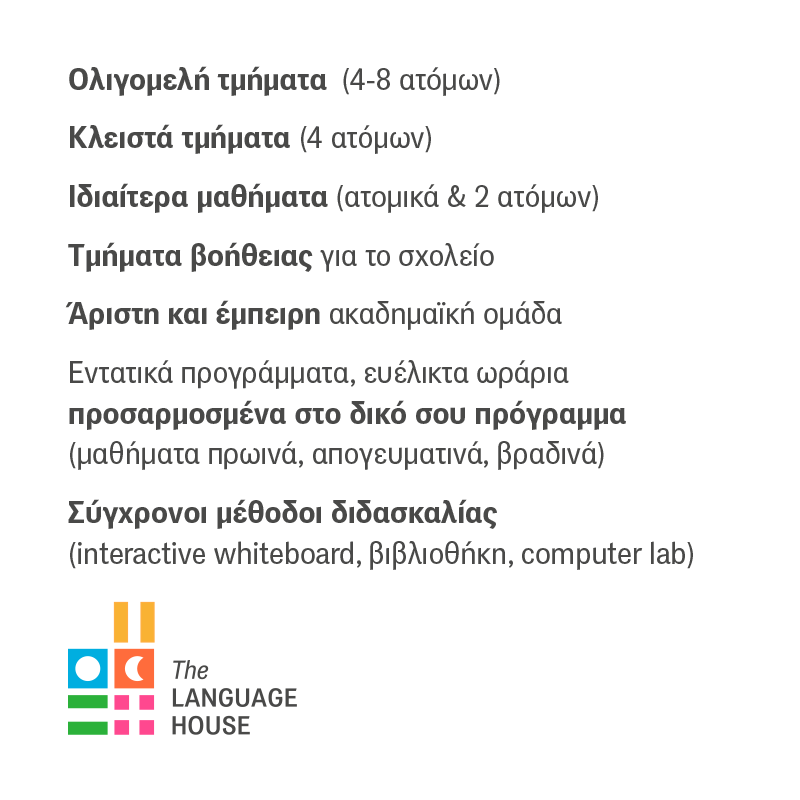 Ολιγομελή τμήματα (4-8 ατόμων)

Κλειστά τμήματα (4 ατόμων)

Ιδιαίτερα μαθήματα (ατομικά & 2 ατόμων)

Τμήματα βοήθειας για το σχολείο

Άριστη και έμπειρη ακαδημαϊκή ομάδα

Εντατικά προγράμματα, ευέλικτα ωράρια προσαρμοσμένα στο δικό σου πρόγραμμα (μαθήματα πρωινά, απογευματινά, βραδινά)

Σύγχρονοι μέθοδοι διδασκαλίας (interactive whiteboard, βιβλιοθήκη, computer lab)

The LANGUAGE HOUSE